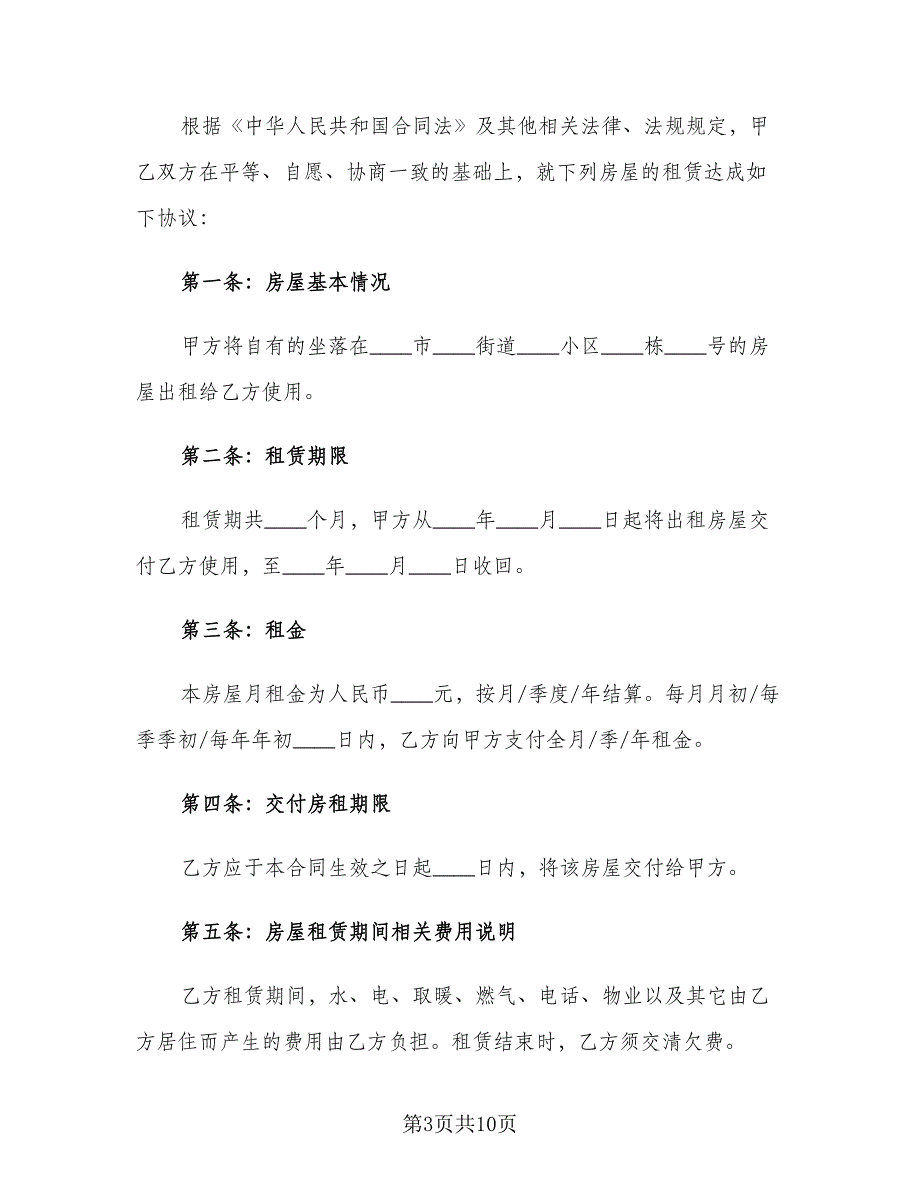 根据《中华人民共和国合同法》及其他相关法律、法规规定，甲乙双方在平等、自愿、协商一致的基础上，就下列房屋的租赁达成如下协议：

第一条：房屋基本情况

甲方将自有的坐落在____市____街道____小区____栋____号的房屋出租给乙方使用。

第二条：租赁期限

租赁期共____个月，甲方从____年____月____日起将出租房屋交付乙方使用，至____年____月____日收回。

第三条：租金

本房屋月租金为人民币____元，按月/季度/年结算。每月月初/每季季初/每年年初____日内，乙方向甲方支付全月/季/年租金。

第四条：交付房租期限

乙方应于本合同生效之日起____日内，将该房屋交付给甲方。

第五条：房屋租赁期间相关费用说明

乙方租赁期间，水、电、取暖、燃气、电话、物业以及其它由乙方居住而产生的费用由乙方负担。租赁结束时，乙方须交清欠费。

第3页共10页